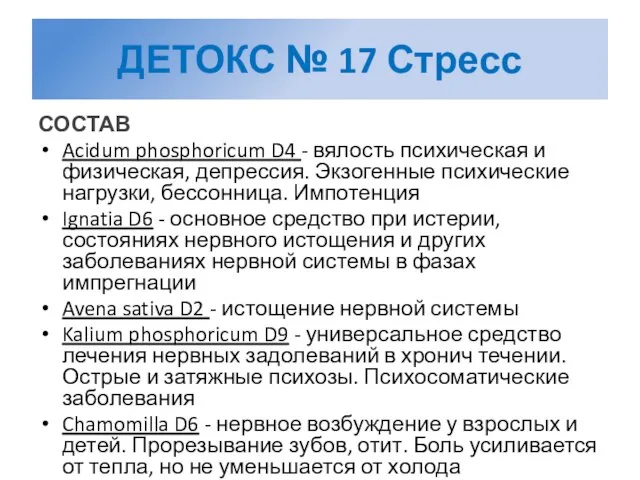 ДЕТОКС № 17 Стресс

СОСТАВ

• Acidum phosphoricum D4 - вялость психическая и физическая, депрессия. Экзогенные психические нагрузки, бессонница. Импотенция
• Ignatia D6 - основное средство при истерии, состояниях нервного истощения и других заболеваниях нервной системы в фазах импрегнации
• Avena sativa D2 - истощение нервной системы
• Kalium phosphoricum D9 - универсальное средство лечения нервных задолеваний в хронич течении. Острые и затяжные психозы. Психосоматические заболевания
• Chamomilla D6 - нервное возбуждение у взрослых и детей. Прорезывание зубов, отит. Боль усиливается от тепла, но не уменьшается от холода